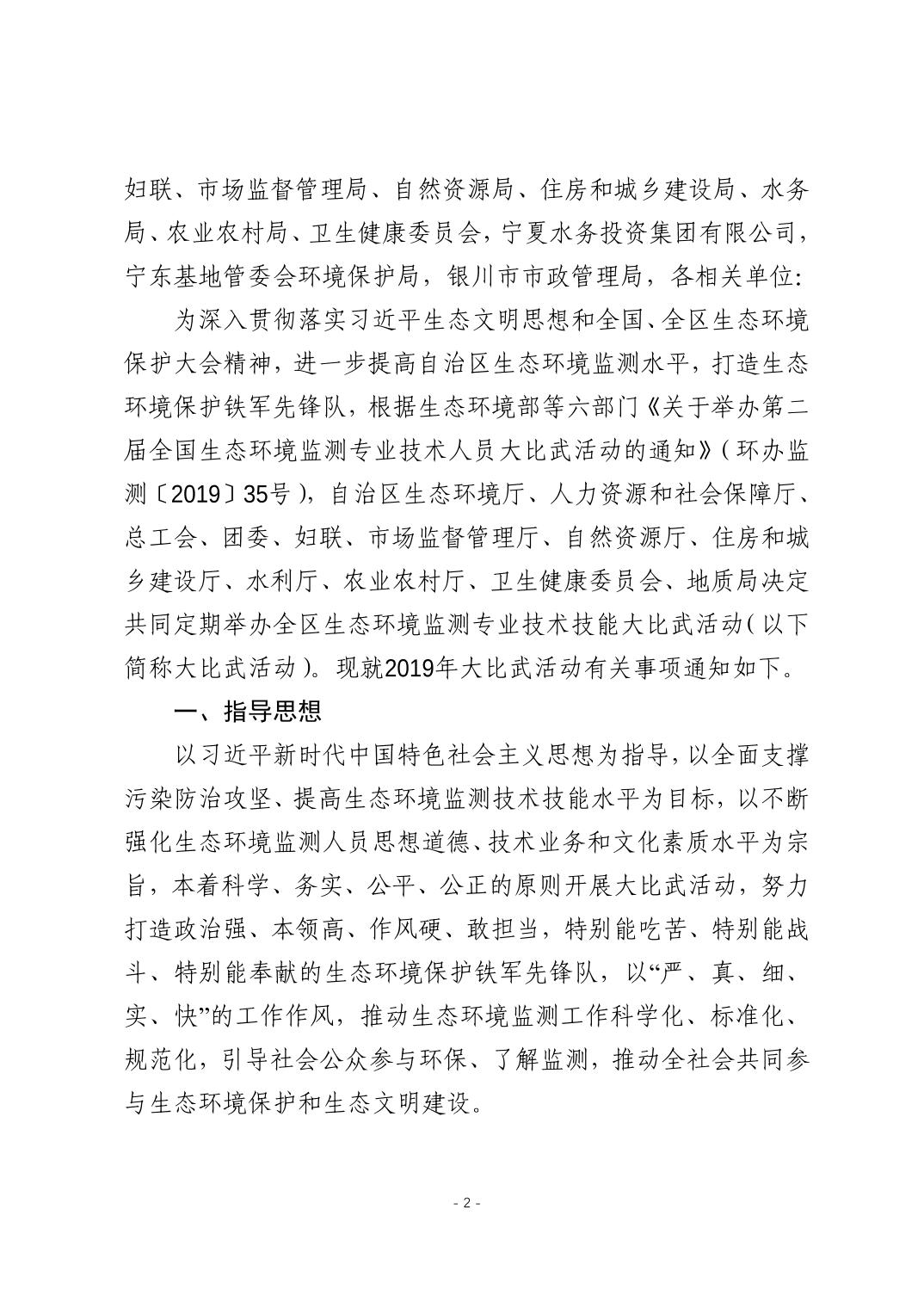 妇联、市场监督管理局、自然资源局、住房和城乡建设局、水务局、农业农村局、卫生健康委员会，宁夏水务投资集团有限公司，宁东基地管委会环境保护局，银川市市政管理局，各相关单位：

为深入贯彻落实习近平生态文明思想和全国、全区生态环境保护大会精神，进一步提高自治区生态环境监测水平，打造生态环境保护铁军先锋队，根据生态环境部等六部门《关于举办第二届全国生态环境监测专业技术人员大比武活动的通知》（环办监测〔2019〕35号），自治区生态环境厅、人力资源和社会保障厅、总工会、团委、妇联、市场监督管理厅、自然资源厅、住房和城乡建设厅、水利厅、农业农村厅、卫生健康委员会、地质局决定共同定期举办全区生态环境监测专业技术技能大比武活动（以下简称大比武活动）。现就2019年大比武活动有关事项通知如下。

一、指导思想

以习近平新时代中国特色社会主义思想为指导，以全面支撑污染防治攻坚、提高生态环境监测技术技能水平为目标，以不断强化生态环境监测人员思想道德、技术业务和文化素质水平为宗旨，本着科学、务实、公平、公正的原则开展大比武活动，努力打造政治强、本领高、作风硬、敢担当，特别能吃苦、特别能战斗、特别能奉献的生态环境保护铁军先锋队，以“严、真、细、实、快”的工作作风，推动生态环境监测工作科学化、标准化、规范化，引导社会公众参与环保、了解监测，推动全社会共同参与生态环境保护和生态文明建设。

- 2 -